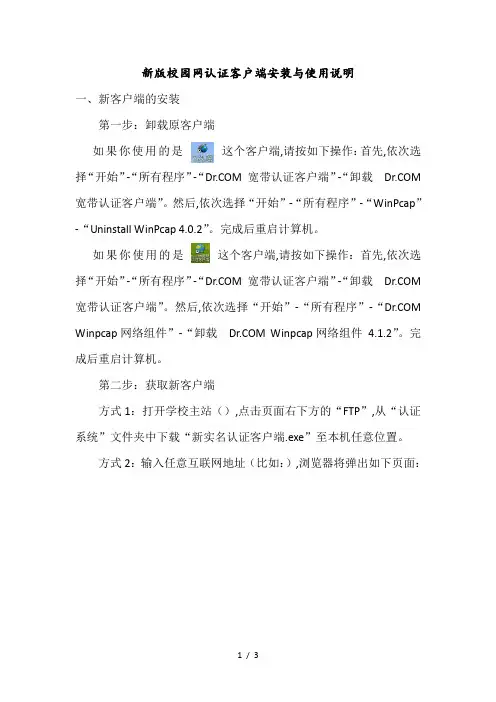 新版校园网认证客户端安装与使用说明

一、新客户端的安装

第一步：卸载原客户端

如果你使用的是 这个客户端,请按如下操作：首先,依次选择“开始”-“所有程序”-“Dr.COM 宽带认证客户端”-“卸载 Dr.COM 宽带认证客户端”。然后,依次选择“开始”-“所有程序”-“WinPcap”-“Uninstall WinPcap 4.0.2”。完成后重启计算机。

如果你使用的是 这个客户端,请按如下操作：首先,依次选择“开始”-“所有程序”-“Dr.COM 宽带认证客户端”-“卸载 Dr.COM 宽带认证客户端”。然后,依次选择“开始”-“所有程序”-“Dr.COM Winpcap 网络组件”-“卸载 Dr.COM Winpcap 网络组件 4.1.2”。完成后重启计算机。

第二步：获取新客户端

方式 1：打开学校主站（）,点击页面右下方的“FTP”,从“认证系统”文件夹中下载“新实名认证客户端.exe”至本机任意位置。

方式 2：输入任意互联网地址（比如：）,浏览器将弹出如下页面：

1 / 3